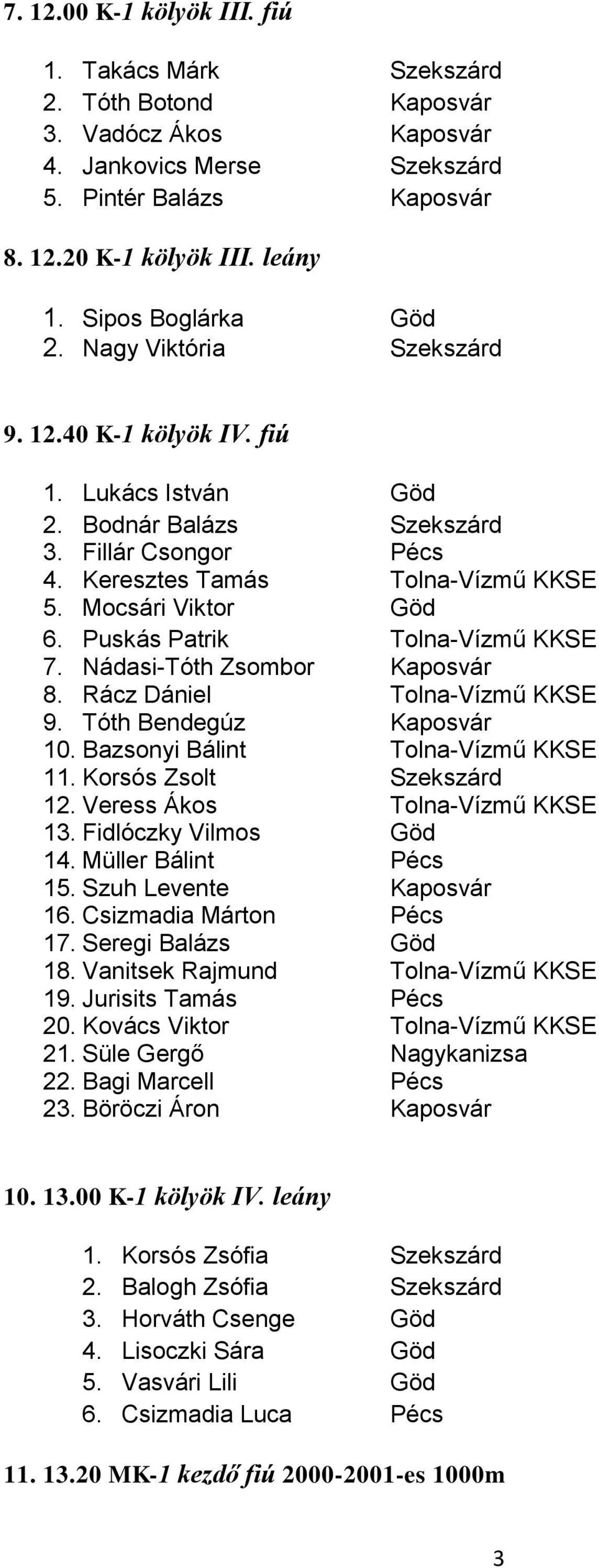 7. 12.00 K-1 kölyök III. fiú

1. Takács Márk Szekszárd
2. Tóth Botond Kaposvár
3. Vadócz Ákos Kaposvár
4. Jankovics Merse Szekszárd
5. Pintér Balázs Kaposvár

8. 12.20 K-1 kölyök III. leány

1. Sipos Boglárka Göd
2. Nagy Viktória Szekszárd

9. 12.40 K-1 kölyök IV. fiú

1. Lukács István Göd
2. Bodnár Balázs Szekszárd
3. Fillár Csongor Pécs
4. Keresztes Tamás Tolna-Vízmű KKSE
5. Mocsári Viktor Göd
6. Puskás Patrik Tolna-Vízmű KKSE
7. Nádasi-Tóth Zsombor Kaposvár
8. Rácz Dániel Tolna-Vízmű KKSE
9. Tóth Bendegúz Kaposvár
10. Bazsonyi Bálint Tolna-Vízmű KKSE
11. Korsós Zsolt Szekszárd
12. Veress Ákos Tolna-Vízmű KKSE
13. Fidlóczky Vilmos Göd
14. Müller Bálint Pécs
15. Szuh Levente Kaposvár
16. Csizmadia Márton Pécs
17. Seregi Balázs Göd
18. Vanitsek Rajmund Tolna-Vízmű KKSE
19. Jurisits Tamás Pécs
20. Kovács Viktor Tolna-Vízmű KKSE
21. Süle Gergő Nagykanizsa
22. Bagi Marcell Pécs
23. Böröczi Áron Kaposvár

10. 13.00 K-1 kölyök IV. leány

1. Korsós Zsófia Szekszárd
2. Balogh Zsófia Szekszárd
3. Horváth Csenge Göd
4. Lisoczki Sára Göd
5. Vasvári Lili Göd
6. Csizmadia Luca Pécs

11. 13.20 MK-1 kezdő fiú 2000-2001-es 1000m

3